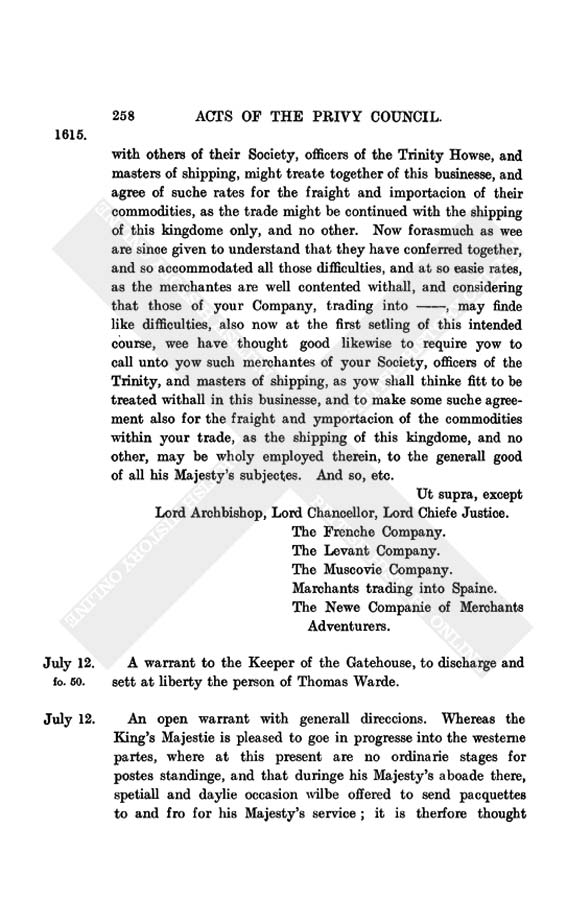 258 ACTS OF THE PRIVY COUNCIL.

1615.

with others of their Society, officers of the Trinity Howse, and masters of shipping, might treate together of this businesse, and agree of suche rates for the fraight and importacion of their commodities, as the trade might be continued with the shipping of this kingdome only, and no other. Now forasmuch as wee are since given to understand that they have conferred together, and so accommodated all those difficulties, and at so easie rates, as the merchantes are well contented withall, and considering that those of your Company, trading into ——, may finde like difficulties, also now at the first setling of this intended course, wee have thought good likewise to require yow to call unto yow such merchantes of your Society, officers of the Trinity, and masters of shipping, as yow shall thinke fitt to be treated withall in this businesse, and to make some suche agreement also for the fraight and ymportacion of the commodities within your trade, as the shipping of this kingdome, and no other, may be wholy employed therein, to the generall good of all his Majesty's subjectes. And so, etc.

Ut supra, except

Lord Archbishop, Lord Chancellor, Lord Chiefe Justice.

The Frenche Company.
The Levant Company.
The Muscovie Company.
Marchants trading into Spaine.
The Newe Companie of Merchants Adventurers.

July 12. fo. 50.

A warrant to the Keeper of the Gatehouse, to discharge and sett at liberty the person of Thomas Warde.

July 12.

An open warrant with generall direccions. Whereas the King's Majestie is pleased to goe in progresse into the westerne partes, where at this present are no ordinarie stages for postes standinge, and that duringe his Majesty's aboade there, spetiall and daylie occasion wilbe offered to send pacquettes to and fro for his Majesty's service; it is therfore thought